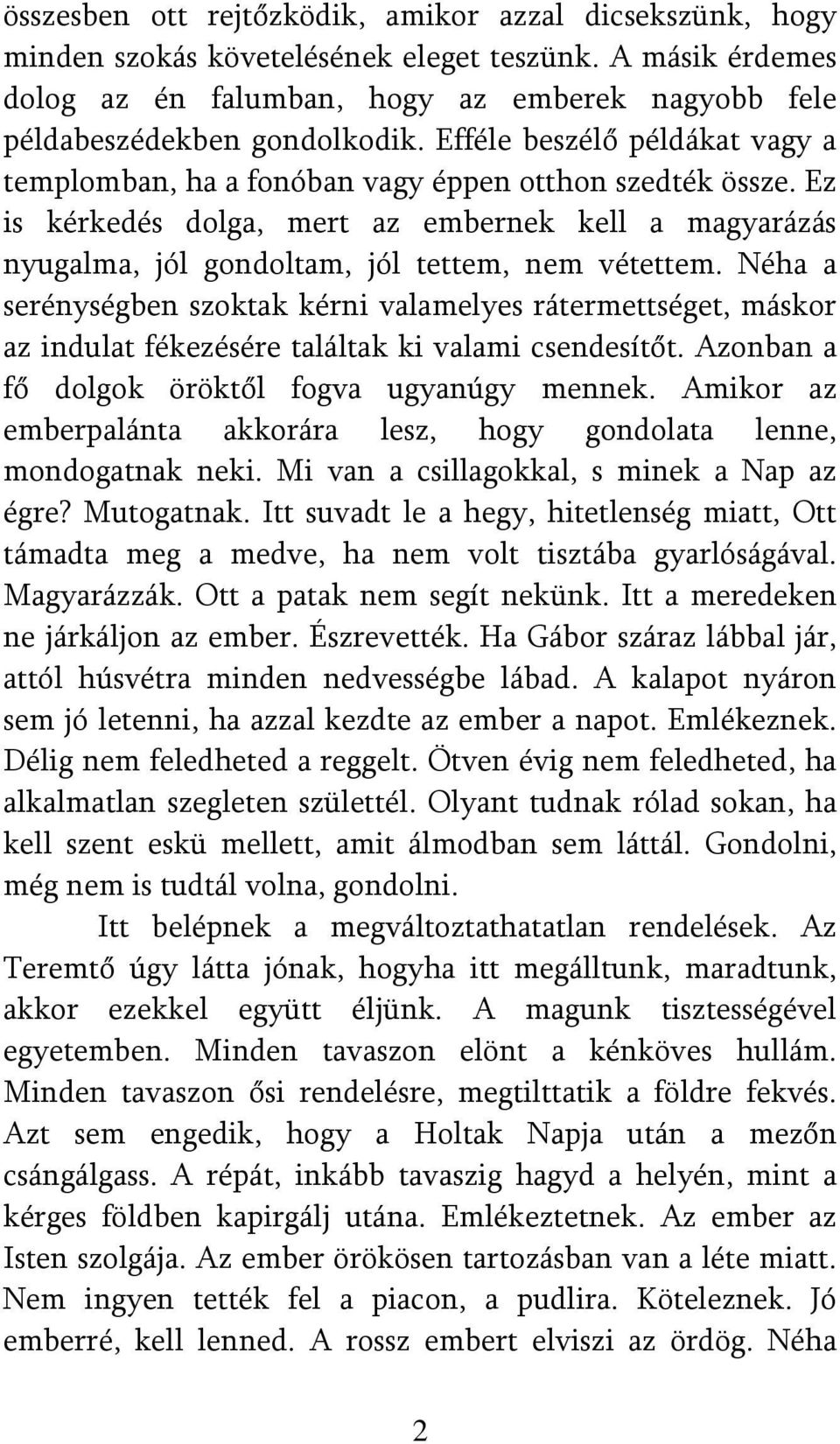 összesben ott rejtőzködik, amikor azzal dicsekszünk, hogy minden szokás követelésének eleget teszünk. A másik érdemes dolog az én falumban, hogy az emberek nagyobb fele példabeszédekben gondolkodik. Efféle beszélő példákat vagy a templomban, ha a fonóban vagy éppen otthon szedték össze. Ez is kérkedés dolga, mert az embernek kell a magyarázás nyugalma, jól gondoltam, jól tettem, nem vétettem. Néha a serénységben szoktak kérni valamelyes rátermettséget, máskor az indulat fékezésére találtak ki valami csendesítőt. Azonban a fő dolgok öröktől fogva ugyanúgy mennek. Amikor az emberpalánta akkorára lesz, hogy gondolata lenne, mondogatnak neki. Mi van a csillagokkal, s minek a Nap az égre? Mutogatnak. Itt suvadt le a hegy, hitetlenség miatt, Ott támadta meg a medve, ha nem volt tisztába gyarlóságával. Magyarázzák. Ott a patak nem segít nekünk. Itt a meredeken ne járkáljon az ember. Észrevették. Ha Gábor száraz lábbal jár, attól húsvétra minden nedvességbe lábad. A kalapot nyáron sem jó letenni, ha azzal kezdte az ember a napot. Emlékeznek. Délig nem feledheted a reggelt. Ötven évig nem feledheted, ha alkalmatlan szegleten születtél. Olyant tudnak rólad sokan, ha kell szent eskü mellett, amit álmodban sem láttál. Gondolni, még nem is tudtál volna, gondolni.

Itt belépnek a megváltoztathatatlan rendelések. Az Teremtő úgy látta jónak, hogyha itt megálltunk, maradtunk, akkor ezekkel együtt éljünk. A magunk tisztességével egyetemben. Minden tavaszon elönt a kénköves hullám. Minden tavaszon ősi rendelésre, megtilttatik a földre fekvés. Azt sem engedik, hogy a Holtak Napja után a mezőn csángálgass. A répát, inkább tavaszig hagyd a helyén, mint a kérges földben kapirgálj utána. Emlékeztetnek. Az ember az Isten szolgája. Az ember örökösen tartozásban van a léte miatt. Nem ingyen tették fel a piacon, a pudlira. Köteleznek. Jó emberré, kell lenned. A rossz embert elviszi az ördög. Néha

2